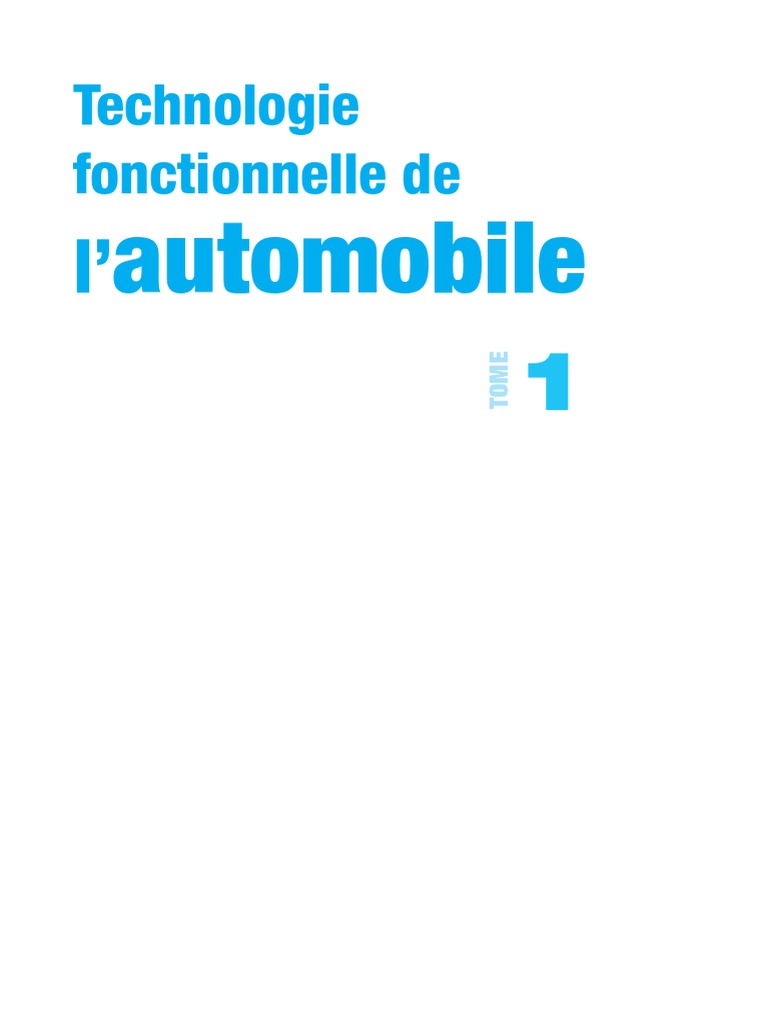 Technologie
fonctionnelle de
l'automobile

TOME 1